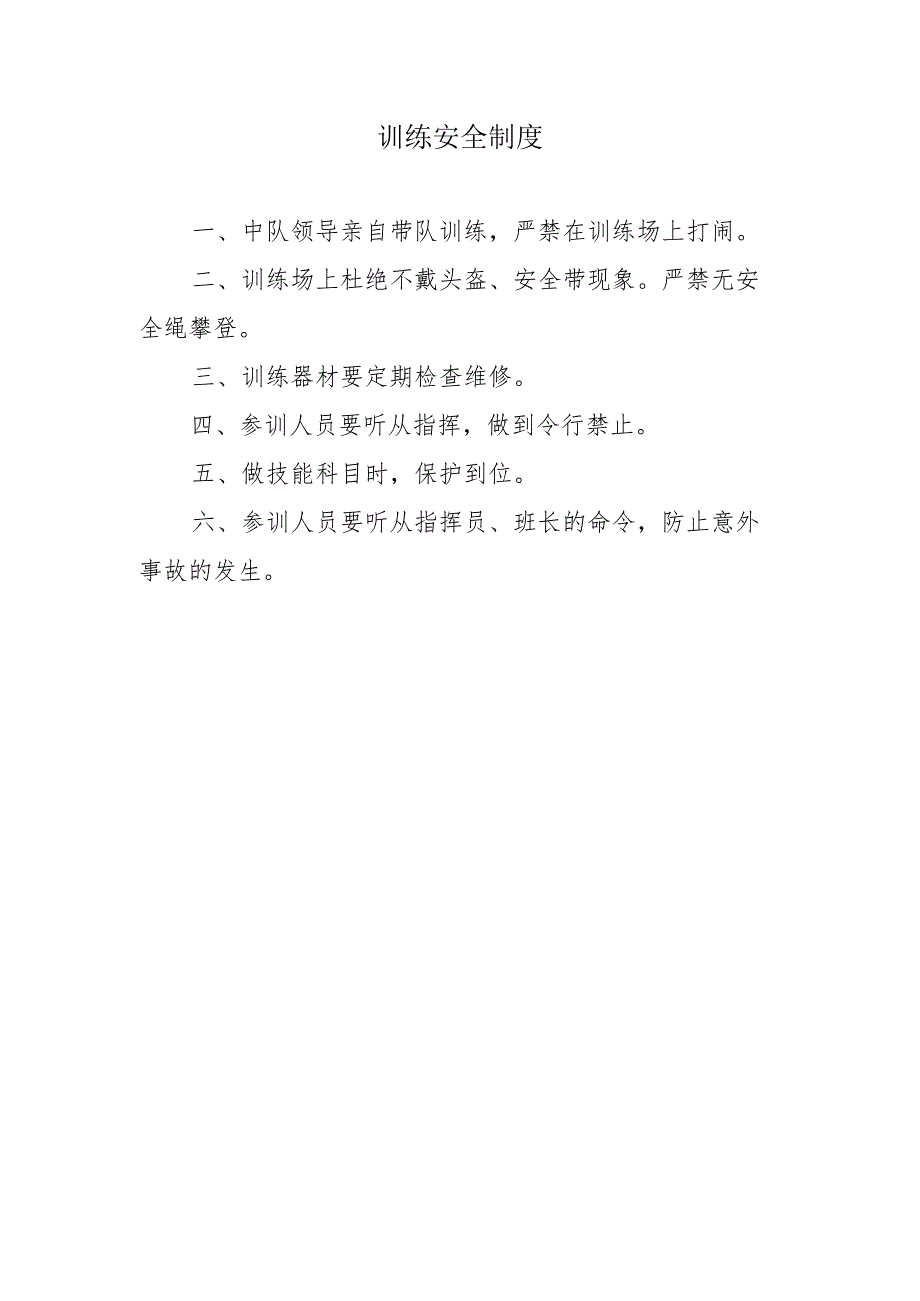 训练安全制度

一、中队领导亲自带队训练，严禁在训练场上打闹。

二、训练场上杜绝不戴头盔、安全带现象。严禁无安全绳攀登。

三、训练器材要定期检查维修。

四、参训人员要听从指挥，做到令行禁止。

五、做技能科目时，保护到位。

六、参训人员要听从指挥员、班长的命令，防止意外事故的发生。